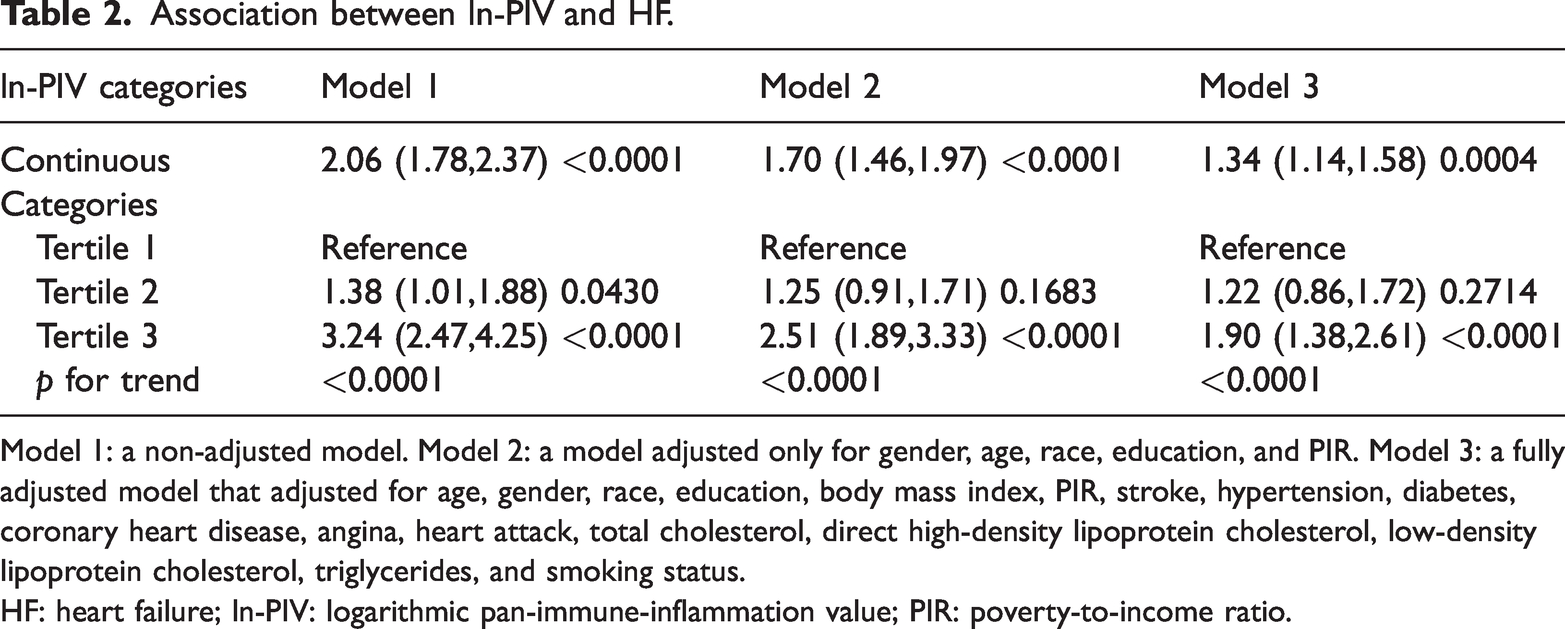 Table 2. Association between ln-PIV and HF.

| ln-PIV categories | Model 1 | Model 2 | Model 3 |
|---|---|---|---|
| Continuous | 2.06 (1.78,2.37) <0.0001 | 1.70 (1.46,1.97) <0.0001 | 1.34 (1.14,1.58) 0.0004 |
| Categories | | | |
| Tertile 1 | Reference | Reference | Reference |
| Tertile 2 | 1.38 (1.01,1.88) 0.0430 | 1.25 (0.91,1.71) 0.1683 | 1.22 (0.86,1.72) 0.2714 |
| Tertile 3 | 3.24 (2.47,4.25) <0.0001 | 2.51 (1.89,3.33) <0.0001 | 1.90 (1.38,2.61) <0.0001 |
| p for trend | <0.0001 | <0.0001 | <0.0001 |

Model 1: a non-adjusted model. Model 2: a model adjusted only for gender, age, race, education, and PIR. Model 3: a fully adjusted model that adjusted for age, gender, race, education, body mass index, PIR, stroke, hypertension, diabetes, coronary heart disease, angina, heart attack, total cholesterol, direct high-density lipoprotein cholesterol, low-density lipoprotein cholesterol, triglycerides, and smoking status.
HF: heart failure; ln-PIV: logarithmic pan-immune-inflammation value; PIR: poverty-to-income ratio.